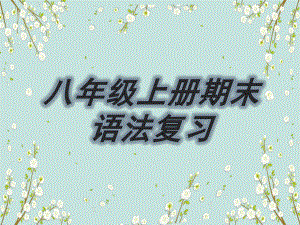 八年级上册期末
语法复习